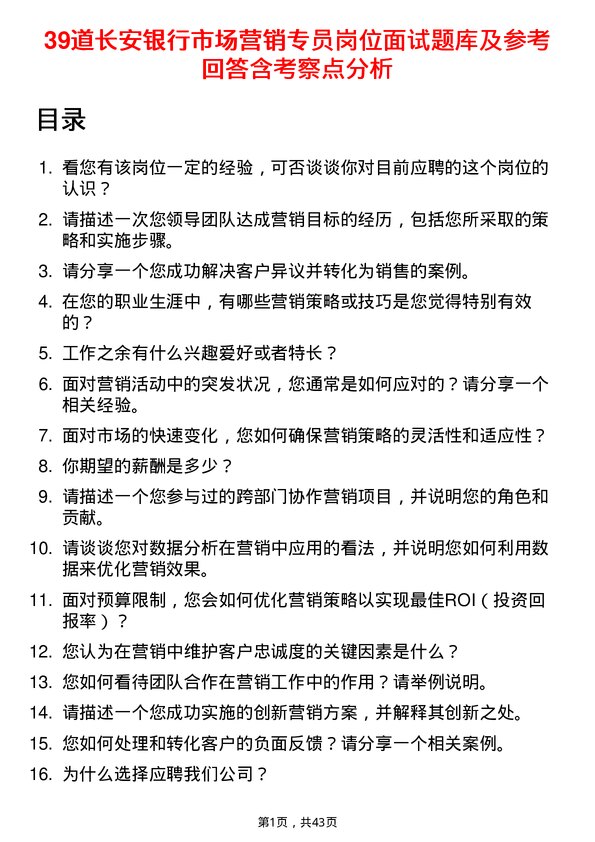 39道长安银行市场营销专员岗位面试题库及参考回答含考察点分析

目录

1. 看您有该岗位一定的经验，可否谈谈你对目前应聘的这个岗位的认识？
2. 请描述一次您领导团队达成营销目标的经历，包括您所采取的策略和实施步骤。
3. 请分享一个您成功解决客户异议并转化为销售的案例。
4. 在您的职业生涯中，有哪些营销策略或技巧是您觉得特别有效的？
5. 工作之余有什么兴趣爱好或者特长？
6. 面对营销活动中的突发状况，您通常是如何应对的？请分享一个相关经验。
7. 面对市场的快速变化，您如何确保营销策略的灵活性和适应性？
8. 你期望的薪酬是多少？
9. 请描述一个您参与过的跨部门协作营销项目，并说明您的角色和贡献。
10. 请谈谈您对数据分析在营销中应用的看法，并说明您如何利用数据来优化营销效果。
11. 面对预算限制，您会如何优化营销策略以实现最佳ROI（投资回报率）？
12. 您认为在营销中维护客户忠诚度的关键因素是什么？
13. 您如何看待团队合作在营销工作中的作用？请举例说明。
14. 请描述一个您成功实施的创新营销方案，并解释其创新之处。
15. 您如何处理和转化客户的负面反馈？请分享一个相关案例。
16. 为什么选择应聘我们公司？

第1页，共43页